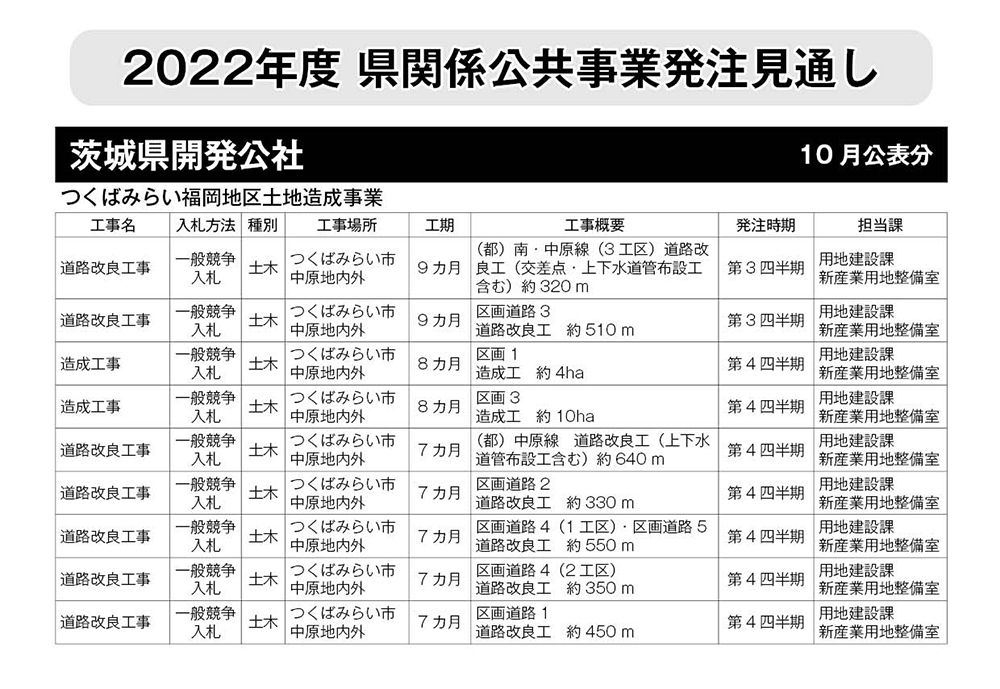 2022年度 県関係公共事業発注見通し

茨城県開発公社 10月公表分

つくばみらい福岡地区土地造成事業

| 工事名 | 入札方法 | 種別 | 工事場所 | 工期 | 工事概要 | 発注時期 | 担当課 |
|---|---|---|---|---|---|---|---|
| 道路改良工事 | 一般競争入札 | 土木 | つくばみらい市中原地内外 | 9カ月 | (都)南・中原線(3工区)道路改良工(交差点・上下水道管布設工含む)約320m | 第3四半期 | 用地建設課 新産業用地整備室 |
| 道路改良工事 | 一般競争入札 | 土木 | つくばみらい市中原地内外 | 9カ月 | 区画道路3 道路改良工 約510m | 第3四半期 | 用地建設課 新産業用地整備室 |
| 造成工事 | 一般競争入札 | 土木 | つくばみらい市中原地内外 | 8カ月 | 区画1 造成工 約4ha | 第4四半期 | 用地建設課 新産業用地整備室 |
| 造成工事 | 一般競争入札 | 土木 | つくばみらい市中原地内外 | 8カ月 | 区画3 造成工 約10ha | 第4四半期 | 用地建設課 新産業用地整備室 |
| 道路改良工事 | 一般競争入札 | 土木 | つくばみらい市中原地内外 | 7カ月 | (都)中原線 道路改良工(上下水道管布設工含む)約640m | 第4四半期 | 用地建設課 新産業用地整備室 |
| 道路改良工事 | 一般競争入札 | 土木 | つくばみらい市中原地内外 | 7カ月 | 区画道路2 道路改良工 約330m | 第4四半期 | 用地建設課 新産業用地整備室 |
| 道路改良工事 | 一般競争入札 | 土木 | つくばみらい市中原地内外 | 7カ月 | 区画道路4(1工区)・区画道路5 道路改良工 約550m | 第4四半期 | 用地建設課 新産業用地整備室 |
| 道路改良工事 | 一般競争入札 | 土木 | つくばみらい市中原地内外 | 7カ月 | 区画道路4(2工区) 道路改良工 約350m | 第4四半期 | 用地建設課 新産業用地整備室 |
| 道路改良工事 | 一般競争入札 | 土木 | つくばみらい市中原地内外 | 7カ月 | 区画道路1 道路改良工 約450m | 第4四半期 | 用地建設課 新産業用地整備室 |